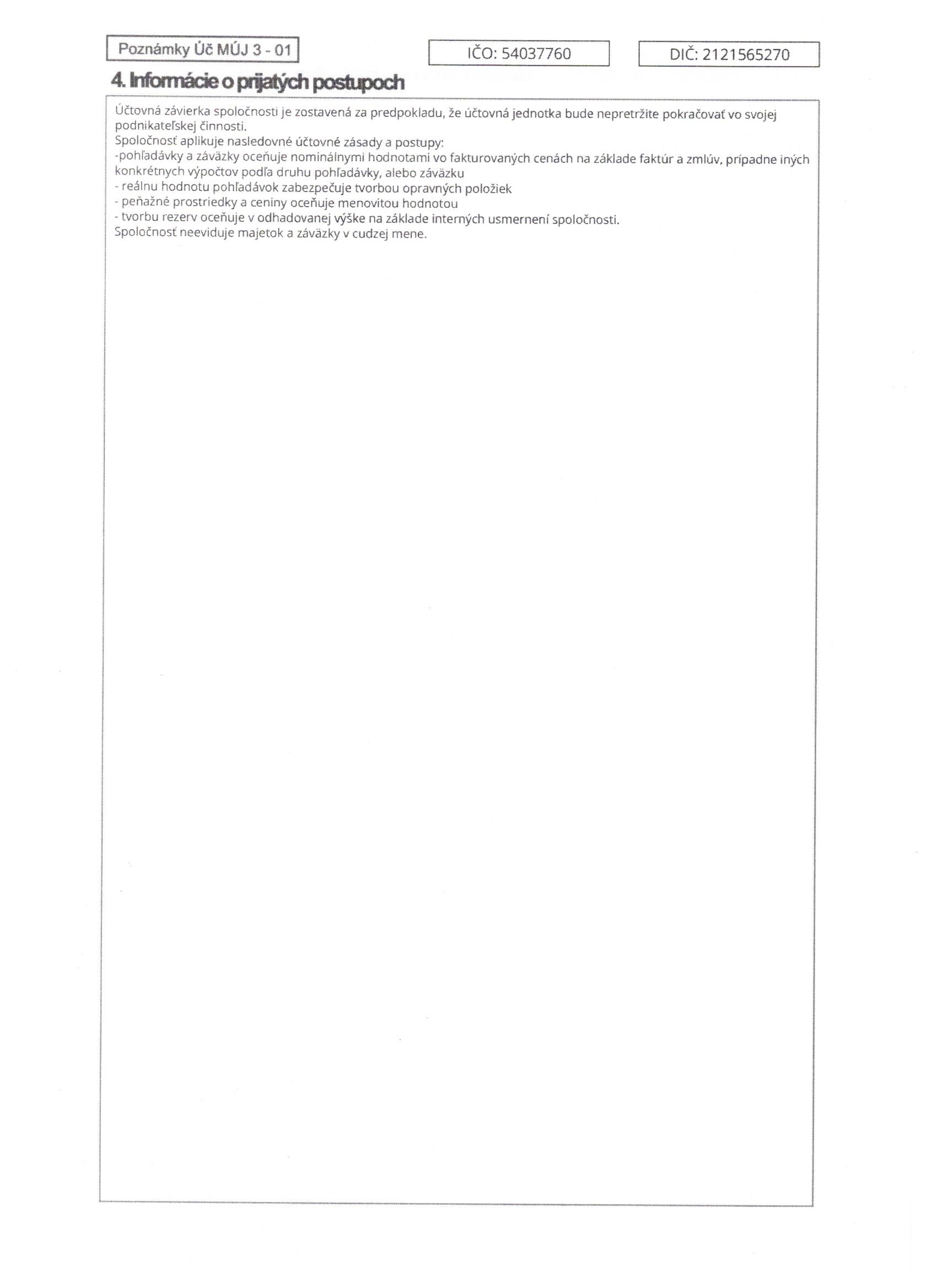 Poznámky Úč MÚJ 3 - 01

IČO: 54037760

DIČ: 2121565270

4. Informácie o prijatých postupoch

Účtovná závierka spoločnosti je zostavená za predpokladu, že účtovná jednotka bude nepretržite pokračovať vo svojej podnikateľskej činnosti.

Spoločnosť aplikuje nasledovné účtovné zásady a postupy:

-pohľadávky a záväzky oceňuje nominálnymi hodnotami vo fakturovaných cenách na základe faktúr a zmlúv, prípadne iných konkrétnych výpočtov podľa druhu pohľadávky, alebo záväzku

- reálnu hodnotu pohľadávok zabezpečuje tvorbou opravných položiek

- peňažné prostriedky a ceniny oceňuje menovitou hodnotou

- tvorbu rezerv oceňuje v odhadovanej výške na základe interných usmernení spoločnosti.

Spoločnosť neeviduje majetok a záväzky v cudzej mene.